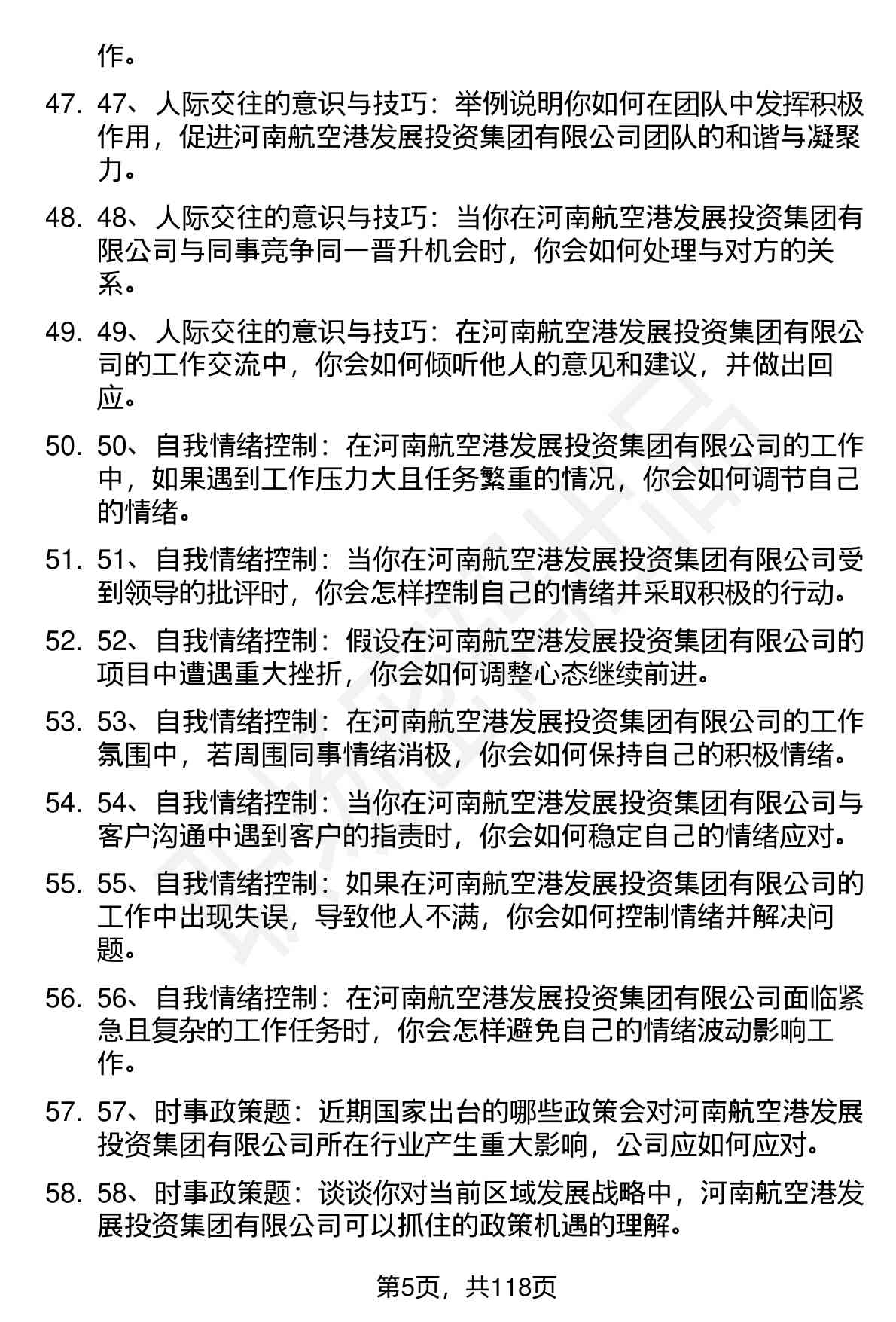 作。

47. 47、人际交往的意识与技巧：举例说明你如何在团队中发挥积极作用，促进河南航空港发展投资集团有限公司团队的和谐与凝聚力。

48. 48、人际交往的意识与技巧：当你在河南航空港发展投资集团有限公司与同事竞争同一晋升机会时，你会如何处理与对方的关系。

49. 49、人际交往的意识与技巧：在河南航空港发展投资集团有限公司的工作交流中，你会如何倾听他人的意见和建议，并做出回应。

50. 50、自我情绪控制：在河南航空港发展投资集团有限公司的工作中，如果遇到工作压力大且任务繁重的情况，你会如何调节自己的情绪。

51. 51、自我情绪控制：当你在河南航空港发展投资集团有限公司受到领导的批评时，你会怎样控制自己的情绪并采取积极的行动。

52. 52、自我情绪控制：假设在河南航空港发展投资集团有限公司的项目中遭遇重大挫折，你会如何调整心态继续前进。

53. 53、自我情绪控制：在河南航空港发展投资集团有限公司的工作氛围中，若周围同事情绪消极，你会如何保持自己的积极情绪。

54. 54、自我情绪控制：当你在河南航空港发展投资集团有限公司与客户沟通中遇到客户的指责时，你会如何稳定自己的情绪应对。

55. 55、自我情绪控制：如果在河南航空港发展投资集团有限公司的工作中出现失误，导致他人不满，你会如何控制情绪并解决问题。

56. 56、自我情绪控制：在河南航空港发展投资集团有限公司面临紧急且复杂的工作任务时，你会怎样避免自己的情绪波动影响工作。

57. 57、时事政策题：近期国家出台的哪些政策会对河南航空港发展投资集团有限公司所在行业产生重大影响，公司应如何应对。

58. 58、时事政策题：谈谈你对当前区域发展战略中，河南航空港发展投资集团有限公司可以抓住的政策机遇的理解。

第5页，共118页